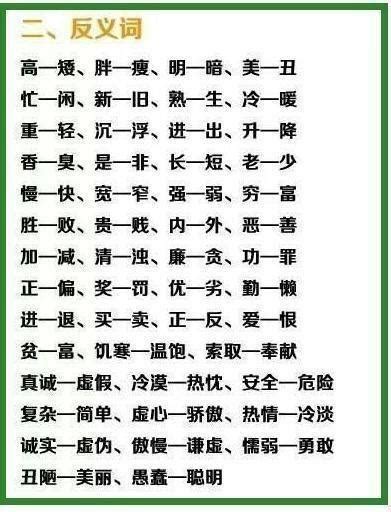 二、反义词

高—矮、胖—瘦、明—暗、美—丑

忙—闲、新—旧、熟—生、冷—暖

重—轻、沉—浮、进—出、升—降

香—臭、是—非、长—短、老—少

慢—快、宽—窄、强—弱、穷—富

胜—败、贵—贱、内—外、恶—善

加—减、清—浊、廉—贪、功—罪

正—偏、奖—罚、优—劣、勤—懒

进—退、买—卖、正—反、爱—恨

贫—富、饥寒—温饱、索取—奉献

真诚—虚假、冷漠—热忱、安全—危险

复杂—简单、虚心—骄傲、热情—冷淡

诚实—虚伪、傲慢—谦虚、懦弱—勇敢

丑陋—美丽、愚蠢—聪明